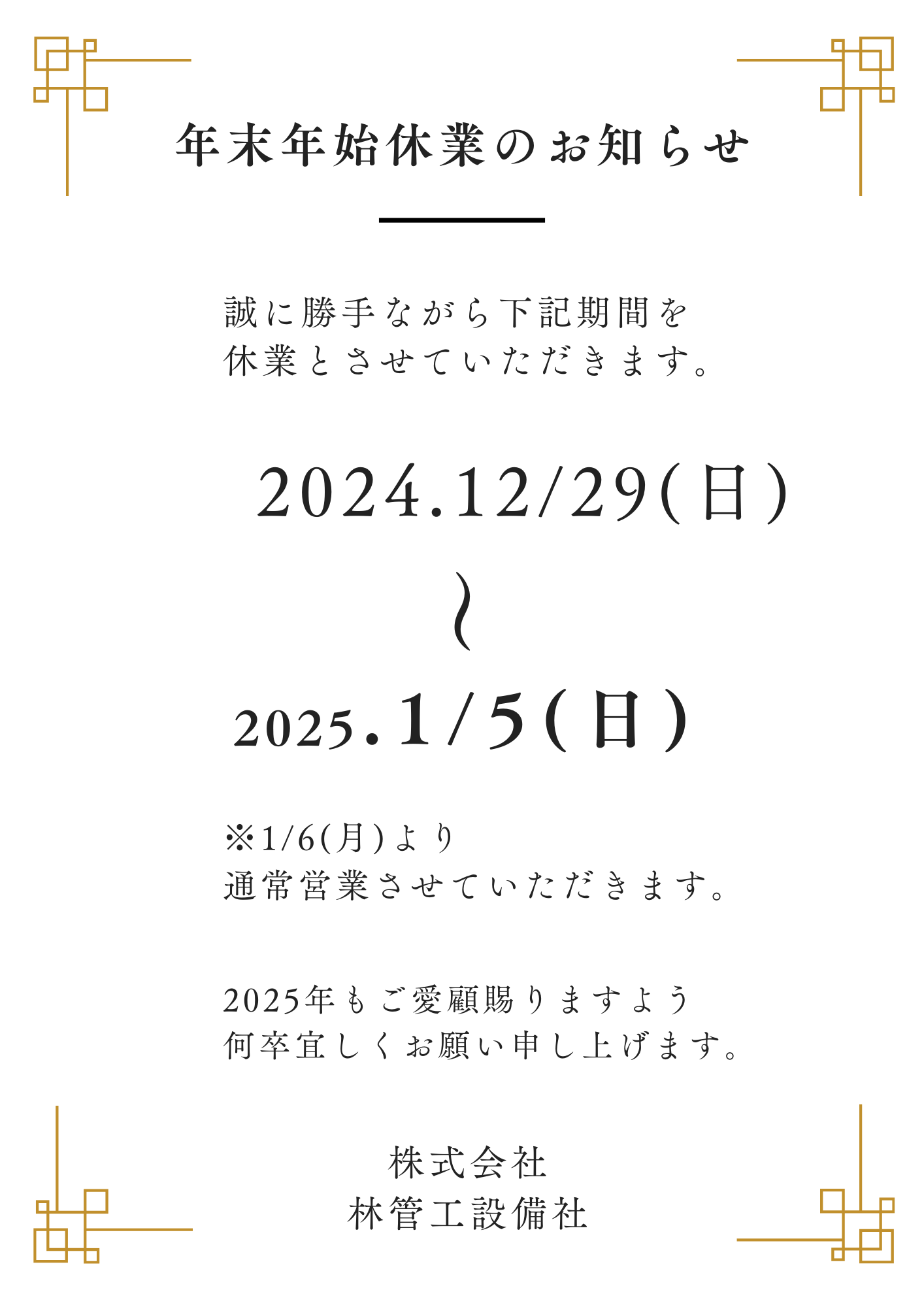 年末年始休業のお知らせ

誠に勝手ながら下記期間を
休業とさせていただきます。

2024.12/29(日)
~
2025.1/5(日)

※1/6(月)より
通常営業させていただきます。

2025年もご愛顧賜りますよう
何卒宜しくお願い申し上げます。

株式会社
林管工設備社